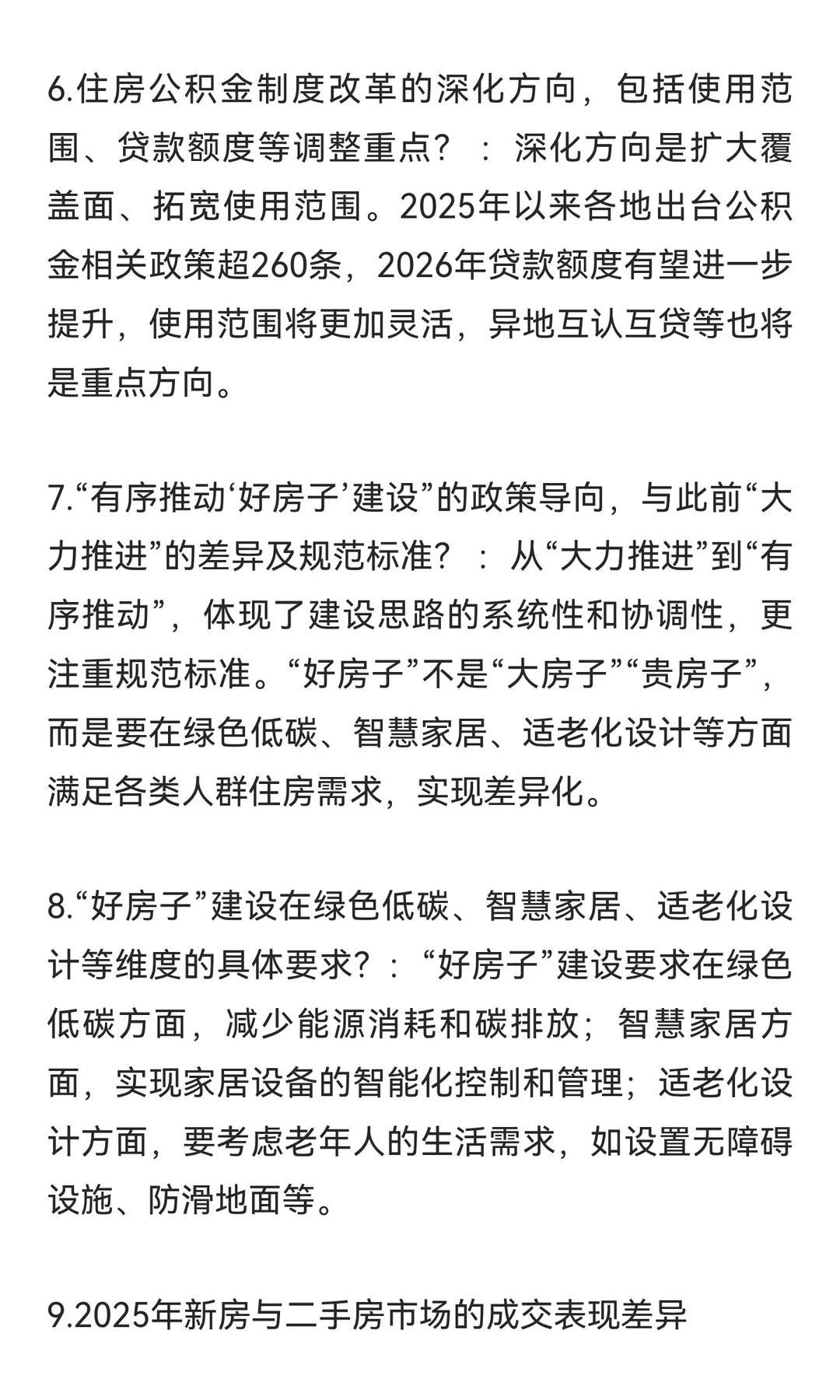 6.住房公积金制度改革的深化方向，包括使用范围、贷款额度等调整重点？：深化方向是扩大覆盖面、拓宽使用范围。2025年以来各地出台公积金相关政策超260条，2026年贷款额度有望进一步提升，使用范围将更加灵活，异地互认互贷等也将是重点方向。

7.“有序推动‘好房子’建设”的政策导向，与此前“大力推进”的差异及规范标准？：从“大力推进”到“有序推动”，体现了建设思路的系统性和协调性，更注重规范标准。“好房子”不是“大房子”“贵房子”，而是要在绿色低碳、智慧家居、适老化设计等方面满足各类人群住房需求，实现差异化。

8.“好房子”建设在绿色低碳、智慧家居、适老化设计等维度的具体要求?：“好房子”建设要求在绿色低碳方面，减少能源消耗和碳排放；智慧家居方面，实现家居设备的智能化控制和管理；适老化设计方面，要考虑老年人的生活需求，如设置无障碍设施、防滑地面等。

9.2025年新房与二手房市场的成交表现差异